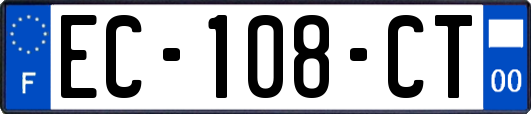 F
EC-108-CT
00